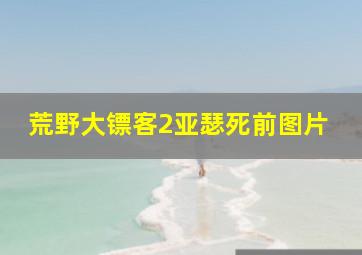 荒野大镖客2亚瑟死前图片